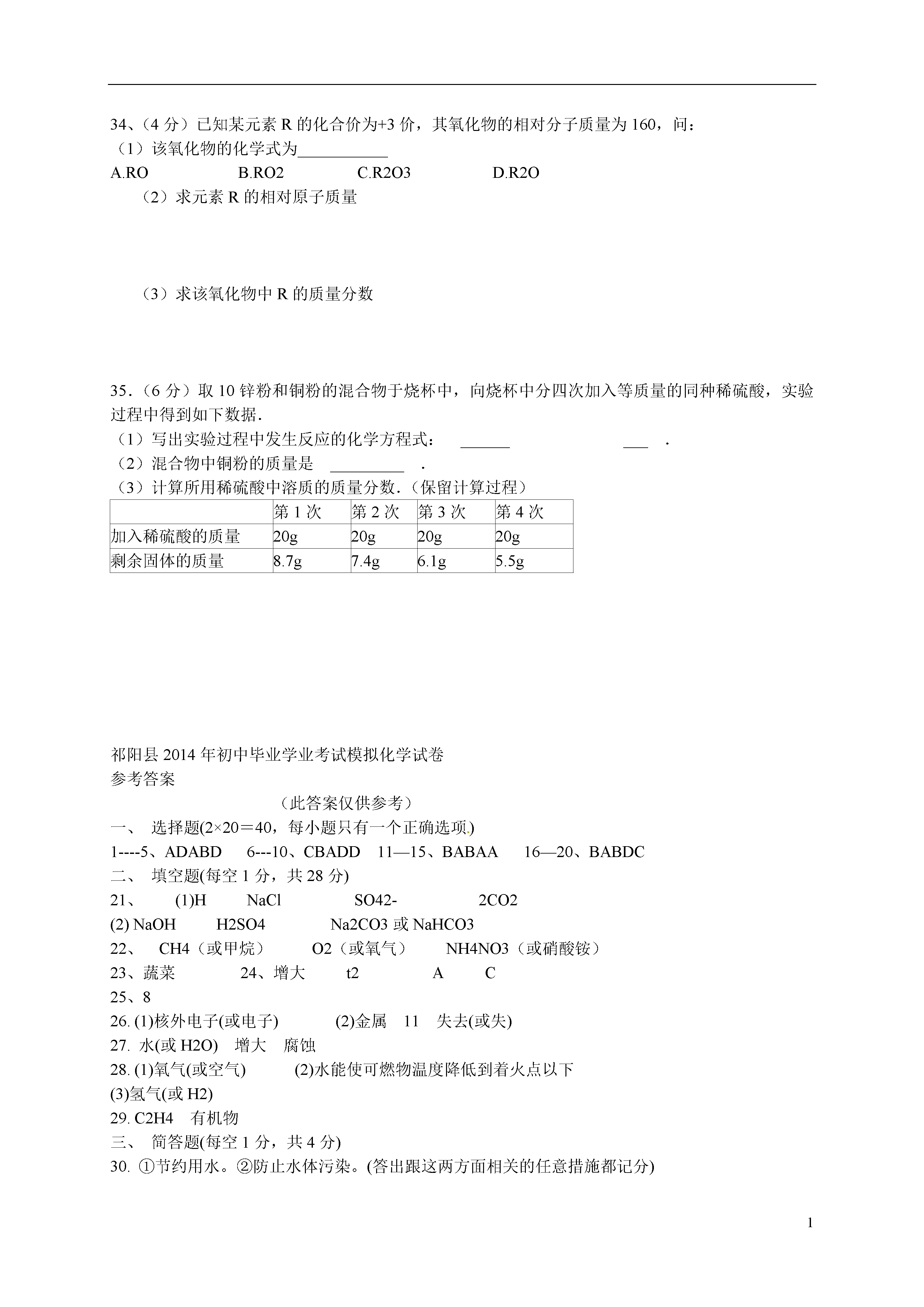 34、（4 分）已知某元素 R 的化合价为+3 价，其氧化物的相对分子质量为 160，问：
（1）该氧化物的化学式为___________

A.RO B.RO2 C.R2O3 D.R2O

（2）求元素 R 的相对原子质量

（3）求该氧化物中 R 的质量分数

35．（6 分）取 10 锌粉和铜粉的混合物于烧杯中，向烧杯中分四次加入等质量的同种稀硫酸，实验过程中得到如下数据．
（1）写出实验过程中发生反应的化学方程式： ______ ___ ．
（2）混合物中铜粉的质量是 _________ ．
（3）计算所用稀硫酸中溶质的质量分数．（保留计算过程）

| | 第 1 次 | 第 2 次 | 第 3 次 | 第 4 次 |
|---|---|---|---|---|
| 加入稀硫酸的质量 | 20g | 20g | 20g | 20g |
| 剩余固体的质量 | 8.7g | 7.4g | 6.1g | 5.5g |

祁阳县 2014 年初中毕业学业考试模拟化学试卷
参考答案
（此答案仅供参考）
一、 选择题(2×20＝40，每小题只有一个正确选项.)
1----5、ADABD 6---10、CBADD 11—15、BABAA 16—20、BABDC
二、 填空题(每空 1 分，共 28 分)
21、 (1)H NaCl SO42- 2CO2
(2) NaOH H2SO4 Na2CO3 或 NaHCO3
22、 CH4（或甲烷） O2（或氧气） NH4NO3（或硝酸铵）
23、蔬菜 24、增大 t2 A C
25、8
26. (1)核外电子(或电子) (2)金属 11 失去(或失)
27. 水(或 H2O) 增大 腐蚀
28. (1)氧气(或空气) (2)水能使可燃物温度降低到着火点以下
(3)氢气(或 H2)
29. C2H4 有机物
三、 简答题(每空 1 分，共 4 分)
30. ①节约用水。②防止水体污染。(答出跟这两方面相关的任意措施都记分)

1